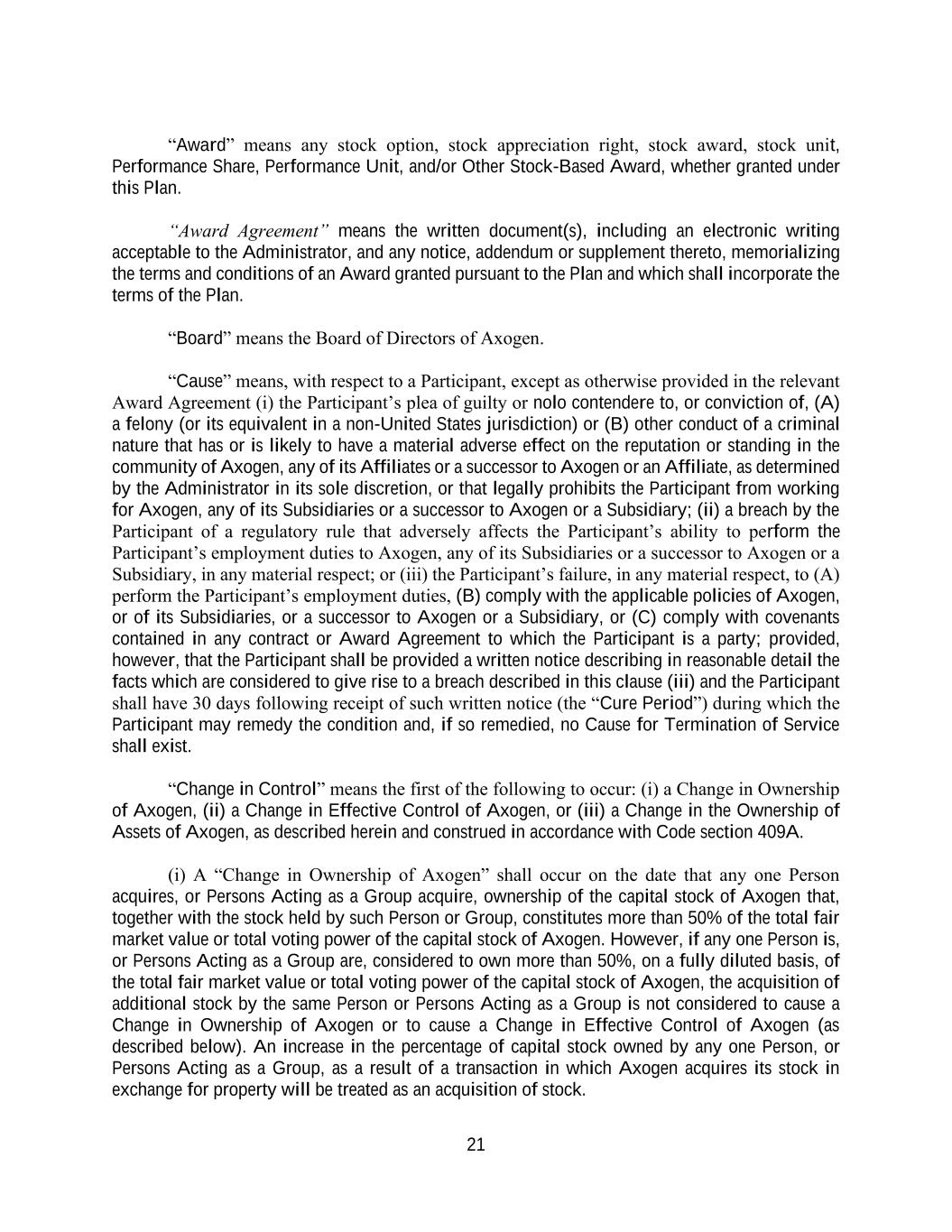 “Award” means any stock option, stock appreciation right, stock award, stock unit, Performance Share, Performance Unit, and/or Other Stock-Based Award, whether granted under this Plan.

“Award Agreement” means the written document(s), including an electronic writing acceptable to the Administrator, and any notice, addendum or supplement thereto, memorializing the terms and conditions of an Award granted pursuant to the Plan and which shall incorporate the terms of the Plan.

“Board” means the Board of Directors of Axogen.

“Cause” means, with respect to a Participant, except as otherwise provided in the relevant Award Agreement (i) the Participant’s plea of guilty or nolo contendere to, or conviction of, (A) a felony (or its equivalent in a non-United States jurisdiction) or (B) other conduct of a criminal nature that has or is likely to have a material adverse effect on the reputation or standing in the community of Axogen, any of its Affiliates or a successor to Axogen or an Affiliate, as determined by the Administrator in its sole discretion, or that legally prohibits the Participant from working for Axogen, any of its Subsidiaries or a successor to Axogen or a Subsidiary; (ii) a breach by the Participant of a regulatory rule that adversely affects the Participant’s ability to perform the Participant’s employment duties to Axogen, any of its Subsidiaries or a successor to Axogen or a Subsidiary, in any material respect; or (iii) the Participant’s failure, in any material respect, to (A) perform the Participant’s employment duties, (B) comply with the applicable policies of Axogen, or of its Subsidiaries, or a successor to Axogen or a Subsidiary, or (C) comply with covenants contained in any contract or Award Agreement to which the Participant is a party; provided, however, that the Participant shall be provided a written notice describing in reasonable detail the facts which are considered to give rise to a breach described in this clause (iii) and the Participant shall have 30 days following receipt of such written notice (the “Cure Period”) during which the Participant may remedy the condition and, if so remedied, no Cause for Termination of Service shall exist.

“Change in Control” means the first of the following to occur: (i) a Change in Ownership of Axogen, (ii) a Change in Effective Control of Axogen, or (iii) a Change in the Ownership of Assets of Axogen, as described herein and construed in accordance with Code section 409A.

(i) A “Change in Ownership of Axogen” shall occur on the date that any one Person acquires, or Persons Acting as a Group acquire, ownership of the capital stock of Axogen that, together with the stock held by such Person or Group, constitutes more than 50% of the total fair market value or total voting power of the capital stock of Axogen. However, if any one Person is, or Persons Acting as a Group are, considered to own more than 50%, on a fully diluted basis, of the total fair market value or total voting power of the capital stock of Axogen, the acquisition of additional stock by the same Person or Persons Acting as a Group is not considered to cause a Change in Ownership of Axogen or to cause a Change in Effective Control of Axogen (as described below). An increase in the percentage of capital stock owned by any one Person, or Persons Acting as a Group, as a result of a transaction in which Axogen acquires its stock in exchange for property will be treated as an acquisition of stock.

21